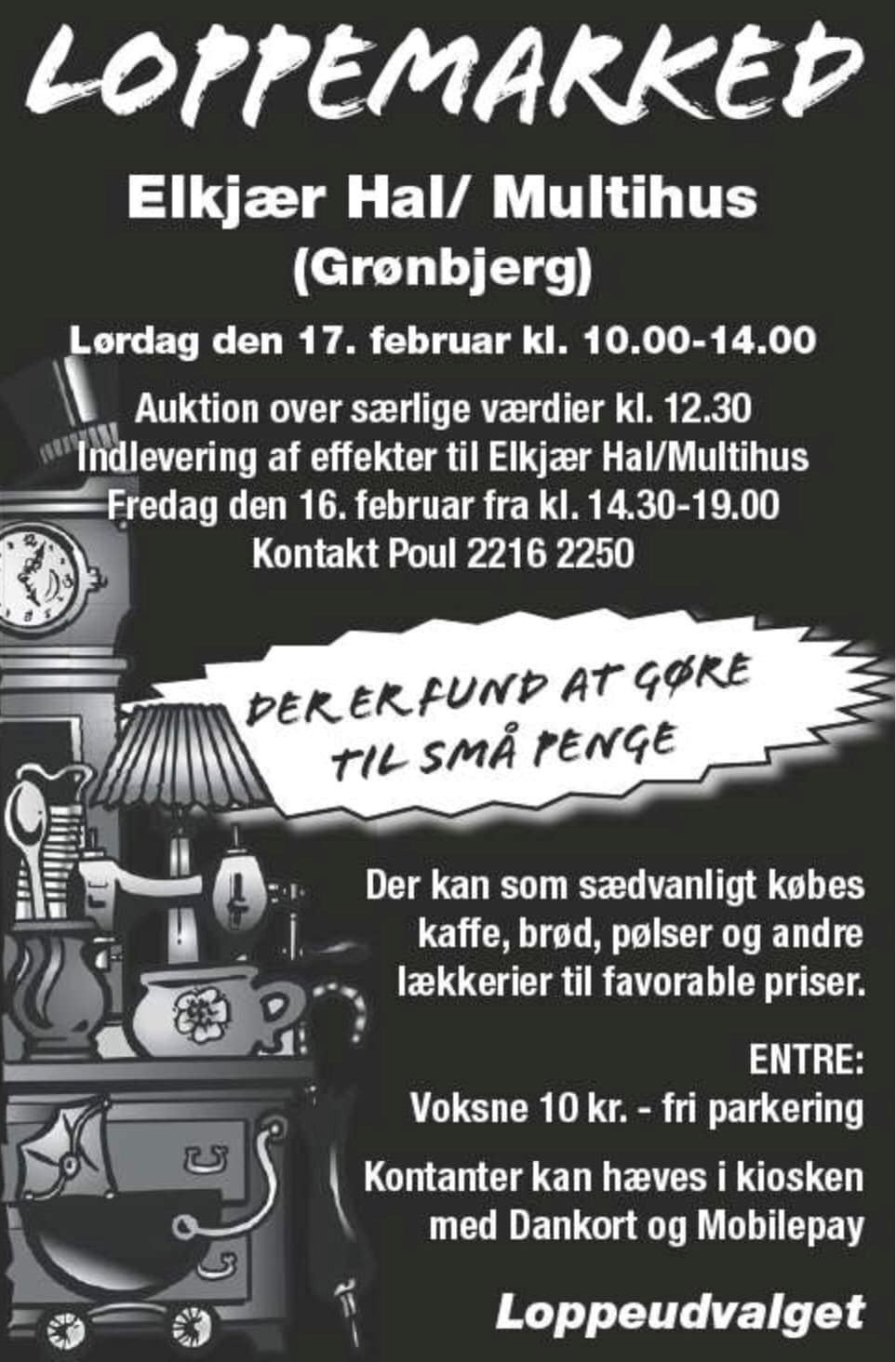 LOPPEMARKED

Elkjær Hal/ Multihus (Grønbjerg)

Lørdag den 17. februar kl. 10.00-14.00

Auktion over særlige værdier kl. 12.30
Indlevering af effekter til Elkjær Hal/Multihus
Fredag den 16. februar fra kl. 14.30-19.00
Kontakt Poul 2216 2250

DER ER FUND AT GØRE TIL SMÅ PENGE

Der kan som sædvanligt købes kaffe, brød, pølser og andre lækkerier til favorable priser.

ENTRE:
Voksne 10 kr. - fri parkering

Kontanter kan hæves i kiosken med Dankort og Mobilepay

Loppeudvalget